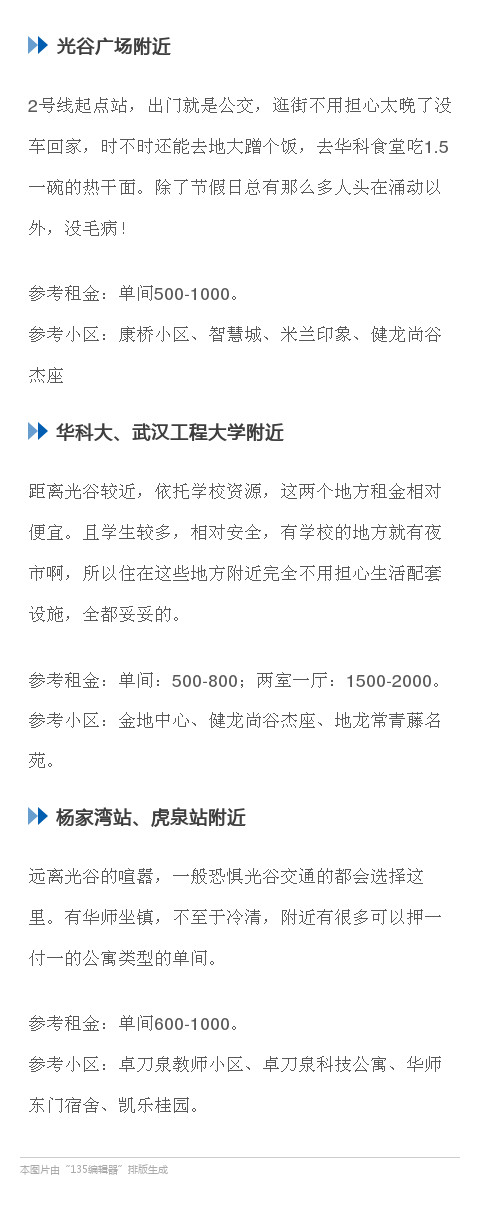 光谷广场附近

2号线起点站，出门就是公交，逛街不用担心太晚了没车回家，时不时还能去地大蹭个饭，去华科食堂吃1.5一碗的热干面。除了节假日总有那么多人头在涌动以外，没毛病！

参考租金：单间500-1000。
参考小区：康桥小区、智慧城、米兰印象、健龙尚谷杰座

华科大、武汉工程大学附近

距离光谷较近，依托学校资源，这两个地方租金相对便宜。且学生较多，相对安全，有学校的地方就有夜市啊，所以住在这些地方附近完全不用担心生活配套设施，全都妥妥的。

参考租金：单间：500-800；两室一厅：1500-2000。
参考小区：金地中心、健龙尚谷杰座、地龙常青藤名苑。

杨家湾站、虎泉站附近

远离光谷的喧嚣，一般恐惧光谷交通的都会选择这里。有华师坐镇，不至于冷清，附近有很多可以押一付一的公寓类型的单间。

参考租金：单间600-1000。
参考小区：卓刀泉教师小区、卓刀泉科技公寓、华师东门宿舍、凯乐桂园。

本图片由“135编辑器”排版生成